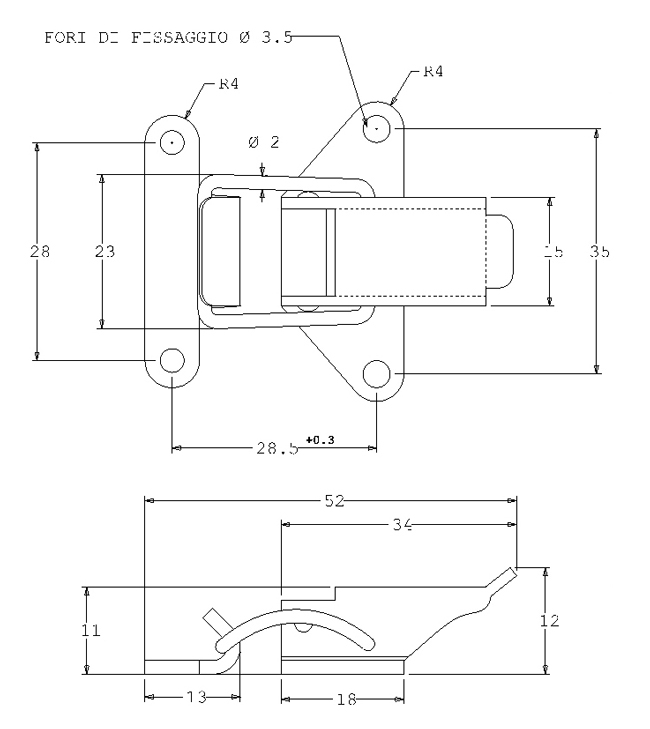 FORI DI FISSAGGIO Ø 3.5

R4

R4

Ø 2

28

23

15

35

28.5 +0.3

52

34

11

12

13

18